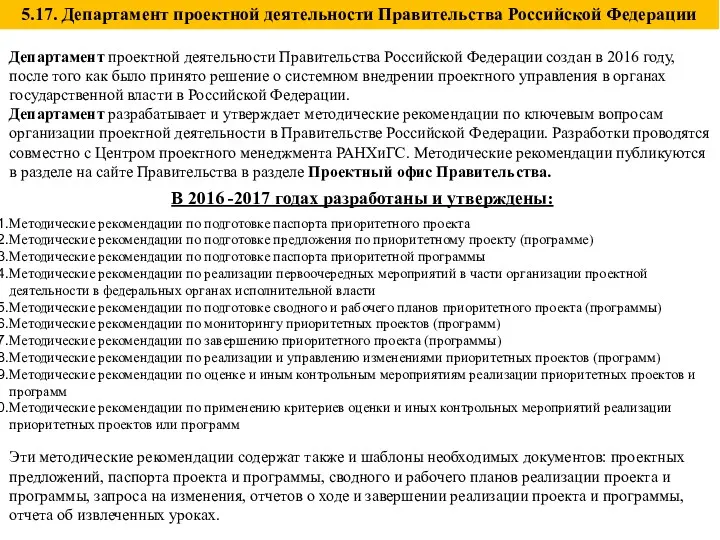 5.17. Департамент проектной деятельности Правительства Российской Федерации

Департамент проектной деятельности Правительства Российской Федерации создан в 2016 году, после того как было принято решение о системном внедрении проектного управления в органах государственной власти в Российской Федерации.
Департамент разрабатывает и утверждает методические рекомендации по ключевым вопросам организации проектной деятельности в Правительстве Российской Федерации. Разработки проводятся совместно с Центром проектного менеджмента РАНХиГС. Методические рекомендации публикуются в разделе на сайте Правительства в разделе Проектный офис Правительства.

В 2016 -2017 годах разработаны и утверждены:

1.Методические рекомендации по подготовке паспорта приоритетного проекта
2.Методические рекомендации по подготовке предложения по приоритетному проекту (программе)
3.Методические рекомендации по подготовке паспорта приоритетной программы
4.Методические рекомендации по реализации первоочередных мероприятий в части организации проектной деятельности в федеральных органах исполнительной власти
5.Методические рекомендации по подготовке сводного и рабочего планов приоритетного проекта (программы)
6.Методические рекомендации по мониторингу приоритетных проектов (программ)
7.Методические рекомендации по завершению приоритетного проекта (программы)
8.Методические рекомендации по реализации и управлению изменениями приоритетных проектов (программ)
9.Методические рекомендации по оценке и иным контрольным мероприятиям реализации приоритетных проектов и программ
0.Методические рекомендации по применению критериев оценки и иных контрольных мероприятий реализации приоритетных проектов или программ

Эти методические рекомендации содержат также и шаблоны необходимых документов: проектных предложений, паспорта проекта и программы, сводного и рабочего планов реализации проекта и программы, запроса на изменения, отчетов о ходе и завершении реализации проекта и программы, отчета об извлеченных уроках.